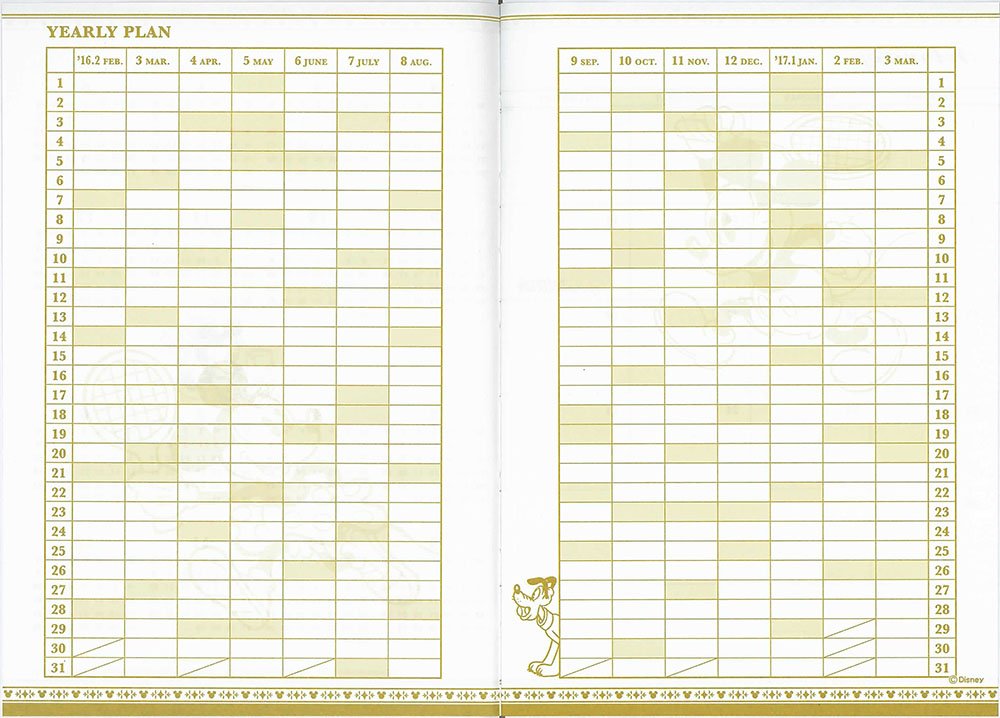 YEARLY PLAN

| | '16.2 FEB. | 3 MAR. | 4 APR. | 5 MAY | 6 JUNE | 7 JULY | 8 AUG. |
|---|---|---|---|---|---|---|---|
| 1 | | | | | | | |
| 2 | | | | | | | |
| 3 | | | | | | | |
| 4 | | | | | | | |
| 5 | | | | | | | |
| 6 | | | | | | | |
| 7 | | | | | | | |
| 8 | | | | | | | |
| 9 | | | | | | | |
| 10 | | | | | | | |
| 11 | | | | | | | |
| 12 | | | | | | | |
| 13 | | | | | | | |
| 14 | | | | | | | |
| 15 | | | | | | | |
| 16 | | | | | | | |
| 17 | | | | | | | |
| 18 | | | | | | | |
| 19 | | | | | | | |
| 20 | | | | | | | |
| 21 | | | | | | | |
| 22 | | | | | | | |
| 23 | | | | | | | |
| 24 | | | | | | | |
| 25 | | | | | | | |
| 26 | | | | | | | |
| 27 | | | | | | | |
| 28 | | | | | | | |
| 29 | | | | | | | |
| 30 | | | | | | | |
| 31 | | | | | | | |

| 9 SEP. | 10 OCT. | 11 NOV. | 12 DEC. | '17.1 JAN. | 2 FEB. | 3 MAR. | |
|---|---|---|---|---|---|---|---|
| | | | | | | | 1 |
| | | | | | | | 2 |
| | | | | | | | 3 |
| | | | | | | | 4 |
| | | | | | | | 5 |
| | | | | | | | 6 |
| | | | | | | | 7 |
| | | | | | | | 8 |
| | | | | | | | 9 |
| | | | | | | | 10 |
| | | | | | | | 11 |
| | | | | | | | 12 |
| | | | | | | | 13 |
| | | | | | | | 14 |
| | | | | | | | 15 |
| | | | | | | | 16 |
| | | | | | | | 17 |
| | | | | | | | 18 |
| | | | | | | | 19 |
| | | | | | | | 20 |
| | | | | | | | 21 |
| | | | | | | | 22 |
| | | | | | | | 23 |
| | | | | | | | 24 |
| | | | | | | | 25 |
| | | | | | | | 26 |
| | | | | | | | 27 |
| | | | | | | | 28 |
| | | | | | | | 29 |
| | | | | | | | 30 |
| | | | | | | | 31 |

©Disney